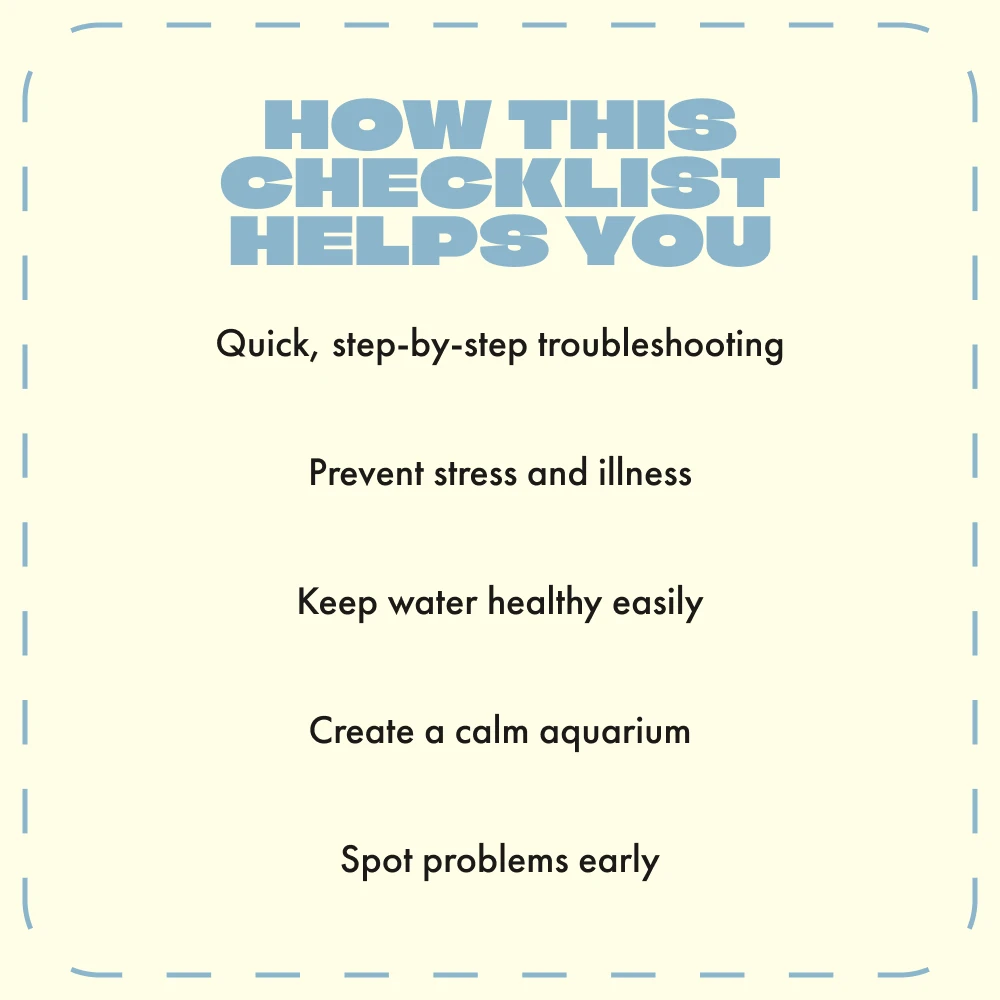 HOW THIS
CHECKLIST
HELPS YOU

Quick, step-by-step troubleshooting

Prevent stress and illness

Keep water healthy easily

Create a calm aquarium

Spot problems early